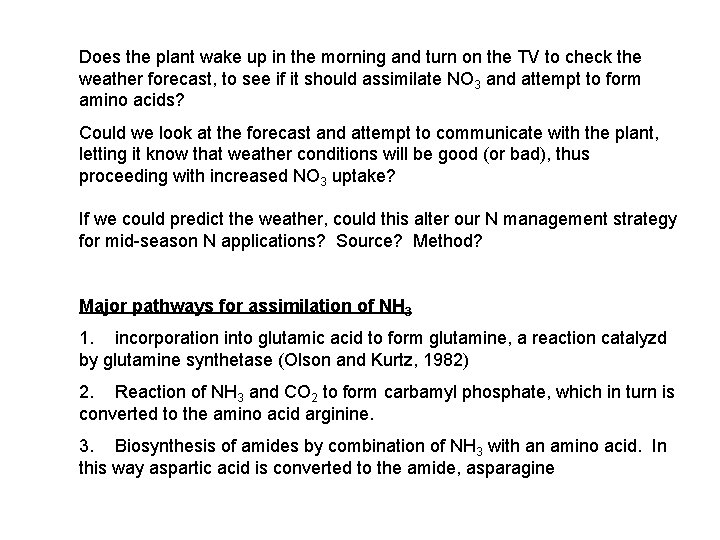 Does the plant wake up in the morning and turn on the TV to check the weather forecast, to see if it should assimilate $NO_3$ and attempt to form amino acids?

Could we look at the forecast and attempt to communicate with the plant, letting it know that weather conditions will be good (or bad), thus proceeding with increased $NO_3$ uptake?

If we could predict the weather, could this alter our N management strategy for mid-season N applications? Source? Method?

Major pathways for assimilation of $NH_3$

1. incorporation into glutamic acid to form glutamine, a reaction catalyzd by glutamine synthetase (Olson and Kurtz, 1982)

2. Reaction of $NH_3$ and $CO_2$ to form carbamyl phosphate, which in turn is converted to the amino acid arginine.

3. Biosynthesis of amides by combination of $NH_3$ with an amino acid. In this way aspartic acid is converted to the amide, asparagine